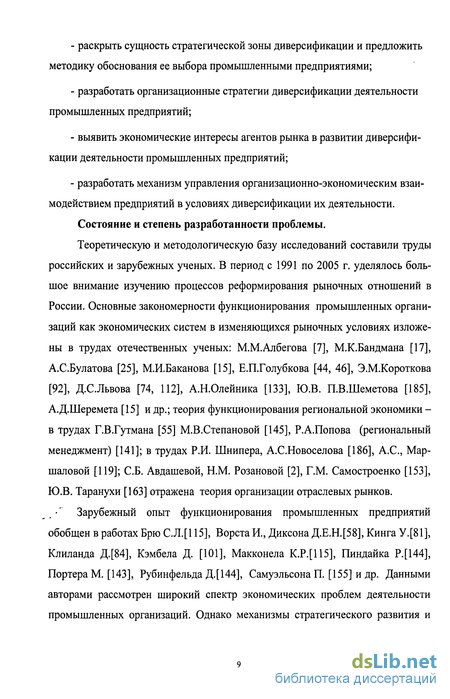 - раскрыть сущность стратегической зоны диверсификации и предложить методику обоснования ее выбора промышленными предприятиями;

- разработать организационные стратегии диверсификации деятельности промышленных предприятий;

- выявить экономические интересы агентов рынка в развитии диверсификации деятельности промышленных предприятий;

- разработать механизм управления организационно-экономическим взаимодействием предприятий в условиях диверсификации их деятельности.

Состояние и степень разработанности проблемы.

Теоретическую и методологическую базу исследований составили труды российских и зарубежных ученых. В период с 1991 по 2005 г. уделялось большое внимание изучению процессов реформирования рыночных отношений в России. Основные закономерности функционирования промышленных организаций как экономических систем в изменяющихся рыночных условиях изложены в трудах отечественных ученых: М.М.Албегова [7], М.К.Бандмана [17], А.С.Булатова [25], М.И.Баканова [15], Е.П.Голубкова [44, 46], Э.М.Короткова [92], Д.С.Львова [74, 112], А.Н.Олейника [133], Ю.В. П.В.Шеметова [185], А.Д.Шеремета [15] и др.; теория функционирования региональной экономики – в трудах Г.В.Гутмана [55] М.В.Степановой [145], Р.А.Попова (региональный менеджмент) [141]; в трудах Р.И. Шнипера, А.С.Новоселова [186], А.С., Маршаловой [119]; С.Б. Авдашевой, Н.М. Розановой [2], Г.М. Самостроенко [153], Ю.В. Таранухи [163] отражена теория организации отраслевых рынков.

Зарубежный опыт функционирования промышленных предприятий обобщен в работах Брю С.Л.[115], Ворста И., Диксона Д.Е.Н.[58], Кинга У.[81], Клиланда Д.[84], Кэмбела Д. [101], Макконела К.Р.[115], Пиндайка Р.[144], Портера М. [143], Рубинфельда Д.[144], Самуэльсона П. [155] и др. Данными авторами рассмотрен широкий спектр экономических проблем деятельности промышленных организаций. Однако механизмы стратегического развития и

9

dsLib.net
библиотека диссертаций